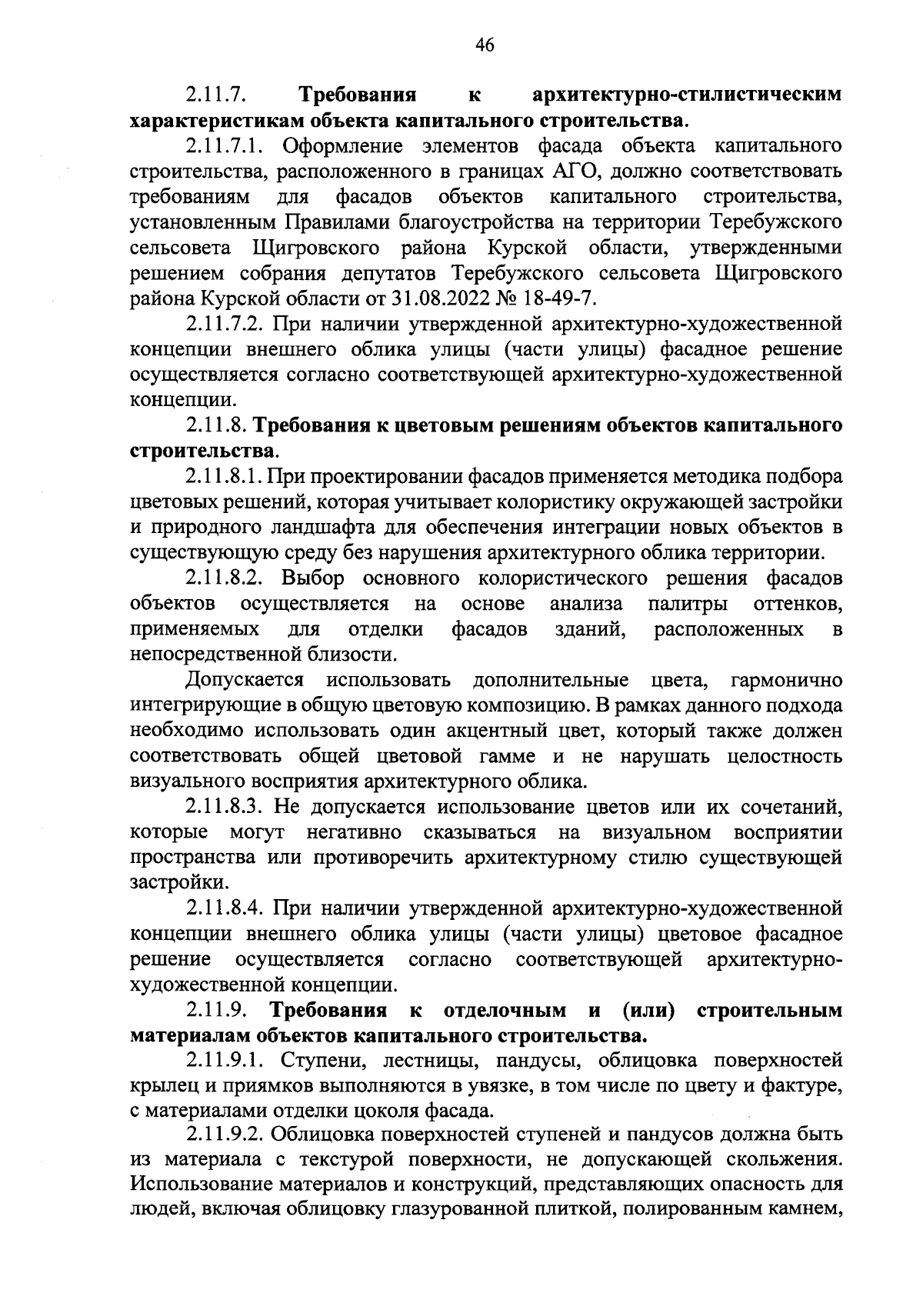 46

2.11.7. Требования к архитектурно-стилистическим характеристикам объекта капитального строительства.

2.11.7.1. Оформление элементов фасада объекта капитального строительства, расположенного в границах АГО, должно соответствовать требованиям для фасадов объектов капитального строительства, установленным Правилами благоустройства на территории Теребужского сельсовета Щигровского района Курской области, утвержденными решением собрания депутатов Теребужского сельсовета Щигровского района Курской области от 31.08.2022 № 18-49-7.

2.11.7.2. При наличии утвержденной архитектурно-художественной концепции внешнего облика улицы (части улицы) фасадное решение осуществляется согласно соответствующей архитектурно-художественной концепции.

2.11.8. Требования к цветовым решениям объектов капитального строительства.

2.11.8.1. При проектировании фасадов применяется методика подбора цветовых решений, которая учитывает колористику окружающей застройки и природного ландшафта для обеспечения интеграции новых объектов в существующую среду без нарушения архитектурного облика территории.

2.11.8.2. Выбор основного колористического решения фасадов объектов осуществляется на основе анализа палитры оттенков, применяемых для отделки фасадов зданий, расположенных в непосредственной близости.

Допускается использовать дополнительные цвета, гармонично интегрирующие в общую цветовую композицию. В рамках данного подхода необходимо использовать один акцентный цвет, который также должен соответствовать общей цветовой гамме и не нарушать целостность визуального восприятия архитектурного облика.

2.11.8.3. Не допускается использование цветов или их сочетаний, которые могут негативно сказываться на визуальном восприятии пространства или противоречить архитектурному стилю существующей застройки.

2.11.8.4. При наличии утвержденной архитектурно-художественной концепции внешнего облика улицы (части улицы) цветовое фасадное решение осуществляется согласно соответствующей архитектурно-художественной концепции.

2.11.9. Требования к отделочным и (или) строительным материалам объектов капитального строительства.

2.11.9.1. Ступени, лестницы, пандусы, облицовка поверхностей крылец и приямков выполняются в увязке, в том числе по цвету и фактуре, с материалами отделки цоколя фасада.

2.11.9.2. Облицовка поверхностей ступеней и пандусов должна быть из материала с текстурой поверхности, не допускающей скольжения. Использование материалов и конструкций, представляющих опасность для людей, включая облицовку глазурованной плиткой, полированным камнем,